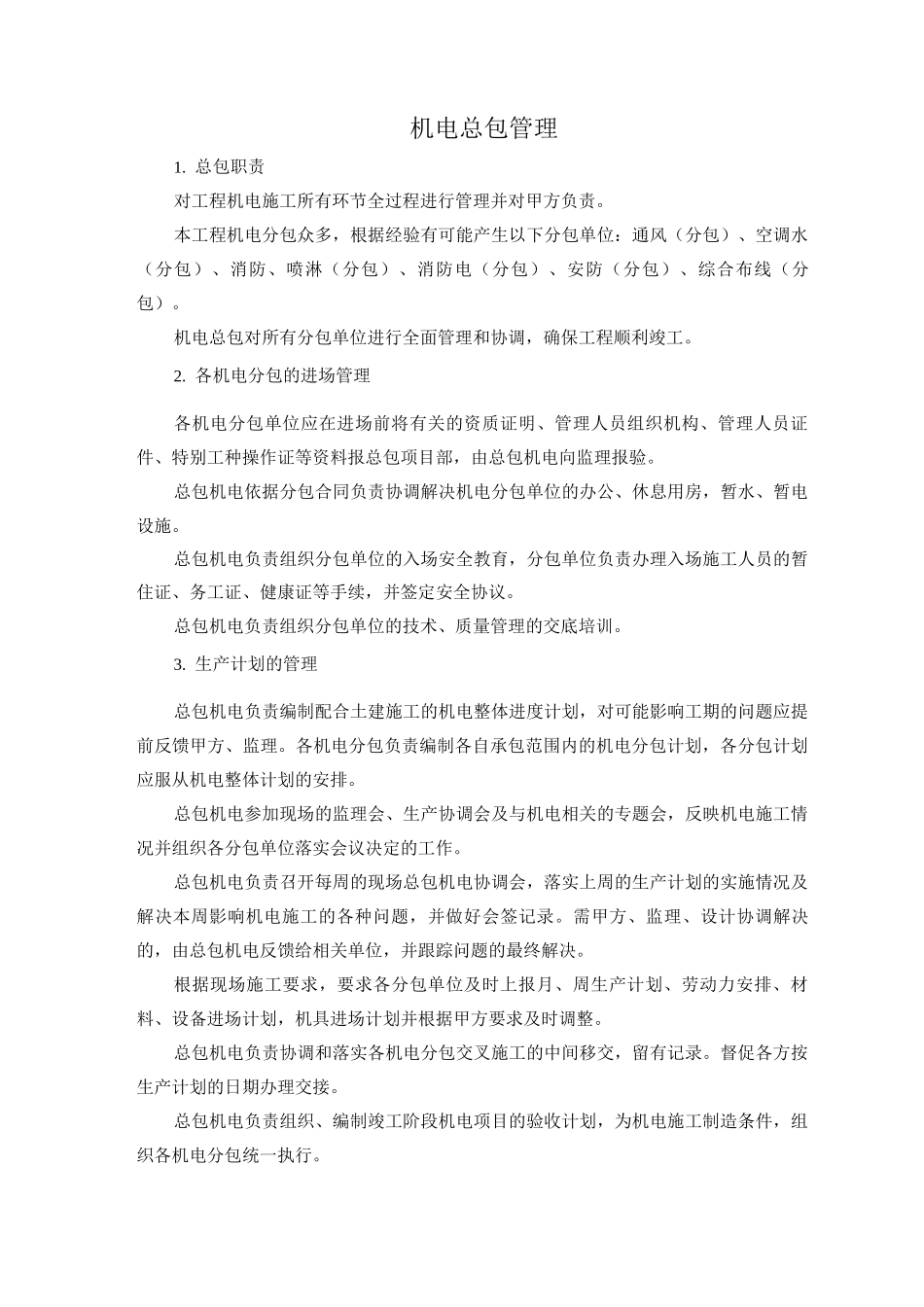 机电总包管理

1. 总包职责

对工程机电施工所有环节全过程进行管理并对甲方负责。

本工程机电分包众多，根据经验有可能产生以下分包单位：通风（分包）、空调水（分包）、消防、喷淋（分包）、消防电（分包）、安防（分包）、综合布线（分包）。

机电总包对所有分包单位进行全面管理和协调，确保工程顺利竣工。

2. 各机电分包的进场管理

各机电分包单位应在进场前将有关的资质证明、管理人员组织机构、管理人员证件、特别工种操作证等资料报总包项目部，由总包机电向监理报验。

总包机电依据分包合同负责协调解决机电分包单位的办公、休息用房，暂水、暂电设施。

总包机电负责组织分包单位的入场安全教育，分包单位负责办理入场施工人员的暂住证、务工证、健康证等手续，并签定安全协议。

总包机电负责组织分包单位的技术、质量管理的交底培训。

3. 生产计划的管理

总包机电负责编制配合土建施工的机电整体进度计划，对可能影响工期的问题应提前反馈甲方、监理。各机电分包负责编制各自承包范围内的机电分包计划，各分包计划应服从机电整体计划的安排。

总包机电参加现场的监理会、生产协调会及与机电相关的专题会，反映机电施工情况并组织各分包单位落实会议决定的工作。

总包机电负责召开每周的现场总包机电协调会，落实上周的生产计划的实施情况及解决本周影响机电施工的各种问题，并做好会签记录。需甲方、监理、设计协调解决的，由总包机电反馈给相关单位，并跟踪问题的最终解决。

根据现场施工要求，要求各分包单位及时上报月、周生产计划、劳动力安排、材料、设备进场计划，机具进场计划并根据甲方要求及时调整。

总包机电负责协调和落实各机电分包交叉施工的中间移交，留有记录。督促各方按生产计划的日期办理交接。

总包机电负责组织、编制竣工阶段机电项目的验收计划，为机电施工制造条件，组织各机电分包统一执行。